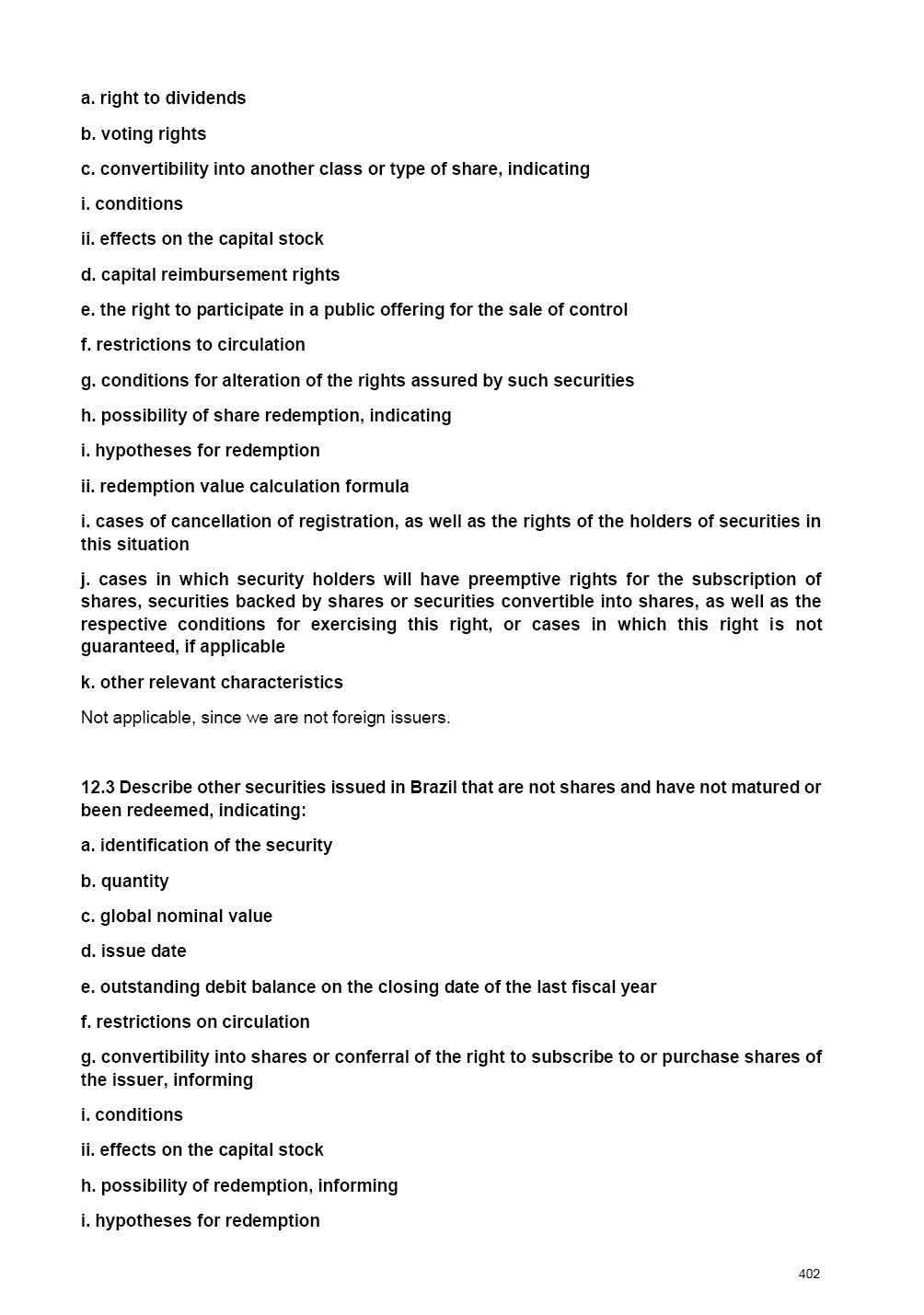 a. right to dividends

b. voting rights

c. convertibility into another class or type of share, indicating

i. conditions

ii. effects on the capital stock

d. capital reimbursement rights

e. the right to participate in a public offering for the sale of control

f. restrictions to circulation

g. conditions for alteration of the rights assured by such securities

h. possibility of share redemption, indicating

i. hypotheses for redemption

ii. redemption value calculation formula

i. cases of cancellation of registration, as well as the rights of the holders of securities in this situation

j. cases in which security holders will have preemptive rights for the subscription of shares, securities backed by shares or securities convertible into shares, as well as the respective conditions for exercising this right, or cases in which this right is not guaranteed, if applicable

k. other relevant characteristics

Not applicable, since we are not foreign issuers.

12.3 Describe other securities issued in Brazil that are not shares and have not matured or been redeemed, indicating:

a. identification of the security

b. quantity

c. global nominal value

d. issue date

e. outstanding debit balance on the closing date of the last fiscal year

f. restrictions on circulation

g. convertibility into shares or conferral of the right to subscribe to or purchase shares of the issuer, informing

i. conditions

ii. effects on the capital stock

h. possibility of redemption, informing

i. hypotheses for redemption

402